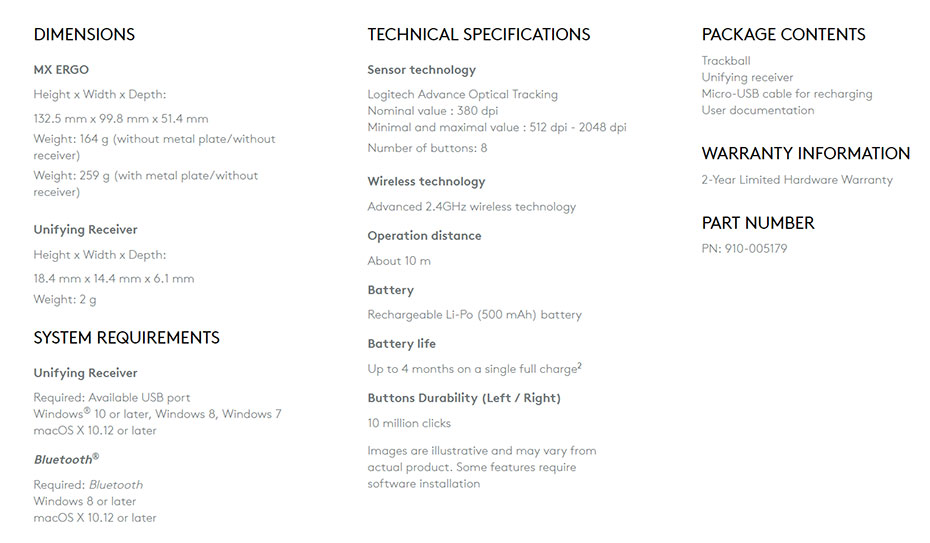 DIMENSIONS

MX ERGO

Height x Width x Depth:

132.5 mm x 99.8 mm x 51.4 mm

Weight: 164 g (without metal plate/without receiver)

Weight: 259 g (with metal plate/without receiver)

Unifying Receiver

Height x Width x Depth:

18.4 mm x 14.4 mm x 6.1 mm

Weight: 2 g

SYSTEM REQUIREMENTS

Unifying Receiver

Required: Available USB port
Windows® 10 or later, Windows 8, Windows 7
macOS X 10.12 or later

Bluetooth®

Required: Bluetooth
Windows 8 or later
macOS X 10.12 or later

TECHNICAL SPECIFICATIONS

Sensor technology

Logitech Advance Optical Tracking
Nominal value : 380 dpi
Minimal and maximal value : 512 dpi - 2048 dpi

Number of buttons: 8

Wireless technology

Advanced 2.4GHz wireless technology

Operation distance

About 10 m

Battery

Rechargeable Li-Po (500 mAh) battery

Battery life

Up to 4 months on a single full charge$^2$

Buttons Durability (Left / Right)

10 million clicks

Images are illustrative and may vary from actual product. Some features require software installation

PACKAGE CONTENTS

Trackball
Unifying receiver
Micro-USB cable for recharging
User documentation

WARRANTY INFORMATION

2-Year Limited Hardware Warranty

PART NUMBER

PN: 910-005179